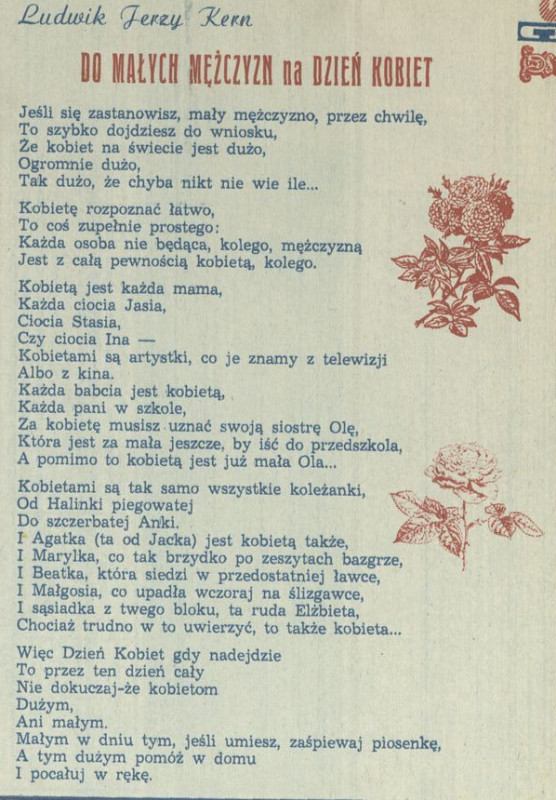 Ludwik Jerzy Kern

DO MAŁYCH MĘŻCZYZN na DZIEŃ KOBIET

Jeśli się zastanowisz, mały mężczyzno, przez chwilę,
To szybko dojdziesz do wniosku,
Że kobiet na świecie jest dużo,
Ogromnie dużo,
Tak dużo, że chyba nikt nie wie ile...

Kobietę rozpoznać łatwo,
To coś zupełnie prostego:
Każda osoba nie będąca, kolego, mężczyzną
Jest z całą pewnością kobietą, kolego.

Kobietą jest każda mama,
Każda ciocia Jasia,
Ciocia Stasia,
Czy ciocia Ina —
Kobietami są artystki, co je znamy z telewizji
Albo z kina.
Każda babcia jest kobietą,
Każda pani w szkole,
Za kobietę musisz uznać swoją siostrę Olę,
Która jest za mała jeszcze, by iść do przedszkola,
A pomimo to kobietą jest już mała Ola...

Kobietami są tak samo wszystkie koleżanki,
Od Halinki piegowatej
Do szczerbatej Anki.
I Agatka (ta od Jacka) jest kobietą także,
I Marylka, co tak brzydko po zeszytach bazgrze,
I Beatka, która siedzi w przedostatniej ławce,
I Małgosia, co upadła wczoraj na ślizgawce,
I sąsiadka z twego bloku, ta ruda Elżbieta,
Chociaż trudno w to uwierzyć, to także kobieta...

Więc Dzień Kobiet gdy nadejdzie
To przez ten dzień cały
Nie dokuczaj-że kobietom
Dużym,
Ani małym.
Małym w dniu tym, jeśli umiesz, zaśpiewaj piosenkę,
A tym dużym pomóż w domu
I pocałuj w rękę.